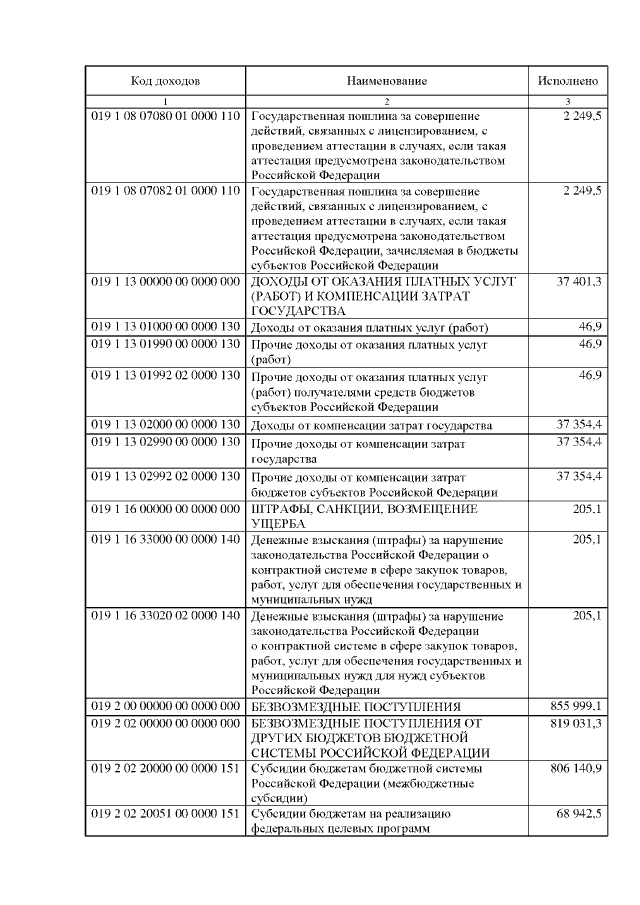 | Код доходов | Наименование | Исполнено |
|---|---|---|
| 1 | 2 | 3 |
| 019 1 08 07080 01 0000 110 | Государственная пошлина за совершение действий, связанных с лицензированием, с проведением аттестации в случаях, если такая аттестация предусмотрена законодательством Российской Федерации | 2 249,5 |
| 019 1 08 07082 01 0000 110 | Государственная пошлина за совершение действий, связанных с лицензированием, с проведением аттестации в случаях, если такая аттестация предусмотрена законодательством Российской Федерации, зачисляемая в бюджеты субъектов Российской Федерации | 2 249,5 |
| 019 1 13 00000 00 0000 000 | ДОХОДЫ ОТ ОКАЗАНИЯ ПЛАТНЫХ УСЛУГ (РАБОТ) И КОМПЕНСАЦИИ ЗАТРАТ ГОСУДАРСТВА | 37 401,3 |
| 019 1 13 01000 00 0000 130 | Доходы от оказания платных услуг (работ) | 46,9 |
| 019 1 13 01990 00 0000 130 | Прочие доходы от оказания платных услуг (работ) | 46,9 |
| 019 1 13 01992 02 0000 130 | Прочие доходы от оказания платных услуг (работ) получателями средств бюджетов субъектов Российской Федерации | 46,9 |
| 019 1 13 02000 00 0000 130 | Доходы от компенсации затрат государства | 37 354,4 |
| 019 1 13 02990 00 0000 130 | Прочие доходы от компенсации затрат государства | 37 354,4 |
| 019 1 13 02992 02 0000 130 | Прочие доходы от компенсации затрат бюджетов субъектов Российской Федерации | 37 354,4 |
| 019 1 16 00000 00 0000 000 | ШТРАФЫ, САНКЦИИ, ВОЗМЕЩЕНИЕ УЩЕРБА | 205,1 |
| 019 1 16 33000 00 0000 140 | Денежные взыскания (штрафы) за нарушение законодательства Российской Федерации о контрактной системе в сфере закупок товаров, работ, услуг для обеспечения государственных и муниципальных нужд | 205,1 |
| 019 1 16 33020 02 0000 140 | Денежные взыскания (штрафы) за нарушение законодательства Российской Федерации о контрактной системе в сфере закупок товаров, работ, услуг для обеспечения государственных и муниципальных нужд для нужд субъектов Российской Федерации | 205,1 |
| 019 2 00 00000 00 0000 000 | БЕЗВОЗМЕЗДНЫЕ ПОСТУПЛЕНИЯ | 855 999,1 |
| 019 2 02 00000 00 0000 000 | БЕЗВОЗМЕЗДНЫЕ ПОСТУПЛЕНИЯ ОТ ДРУГИХ БЮДЖЕТОВ БЮДЖЕТНОЙ СИСТЕМЫ РОССИЙСКОЙ ФЕДЕРАЦИИ | 819 031,3 |
| 019 2 02 20000 00 0000 151 | Субсидии бюджетам бюджетной системы Российской Федерации (межбюджетные субсидии) | 806 140,9 |
| 019 2 02 20051 00 0000 151 | Субсидии бюджетам на реализацию федеральных целевых программ | 68 942,5 |